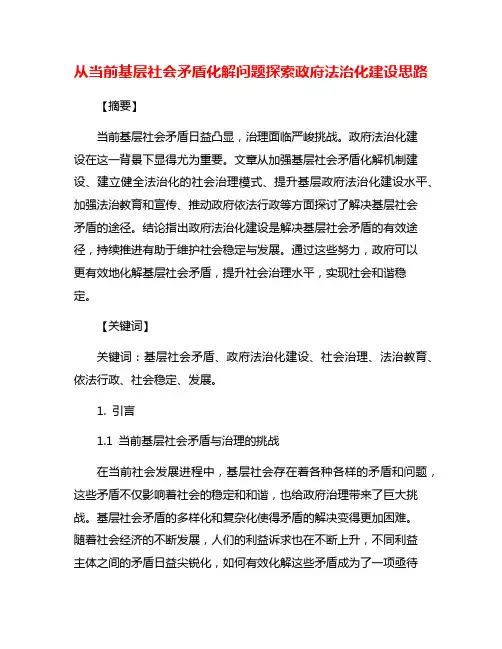 从当前基层社会矛盾化解问题探索政府法治化建设思路

【摘要】

当前基层社会矛盾日益凸显，治理面临严峻挑战。政府法治化建设在这一背景下显得尤为重要。文章从加强基层社会矛盾化解机制建设、建立健全法治化的社会治理模式、提升基层政府法治化建设水平、加强法治教育和宣传、推动政府依法行政等方面探讨了解决基层社会矛盾的途径。结论指出政府法治化建设是解决基层社会矛盾的有效途径，持续推进有助于维护社会稳定与发展。通过这些努力，政府可以更有效地化解基层社会矛盾，提升社会治理水平，实现社会和谐稳定。

【关键词】

关键词：基层社会矛盾、政府法治化建设、社会治理、法治教育、依法行政、社会稳定、发展。

1. 引言

1.1 当前基层社会矛盾与治理的挑战

在当前社会发展进程中，基层社会存在着各种各样的矛盾和问题，这些矛盾不仅影响着社会的稳定和和谐，也给政府治理带来了巨大挑战。基层社会矛盾的多样化和复杂化使得矛盾的解决变得更加困难。随着社会经济的不断发展，人们的利益诉求也在不断上升，不同利益主体之间的矛盾日益尖锐化，如何有效化解这些矛盾成为了一项亟待